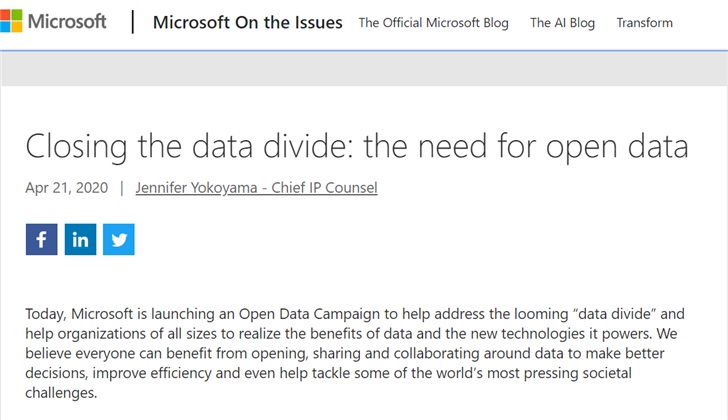 Microsoft | Microsoft On the Issues The Official Microsoft Blog The AI Blog Transform

Closing the data divide: the need for open data

Apr 21, 2020 | Jennifer Yokoyama - Chief IP Counsel

f in

Today, Microsoft is launching an Open Data Campaign to help address the looming “data divide” and help organizations of all sizes to realize the benefits of data and the new technologies it powers. We believe everyone can benefit from opening, sharing and collaborating around data to make better decisions, improve efficiency and even help tackle some of the world’s most pressing societal challenges.